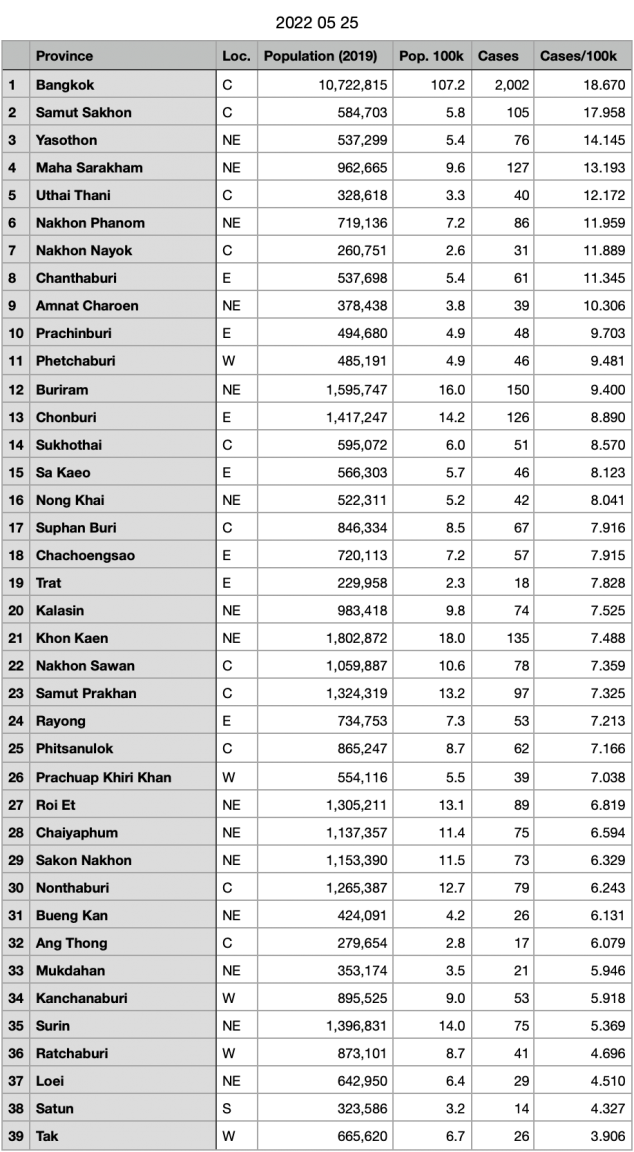 2022 05 25

| | Province | Loc. | Population (2019) | Pop. 100k | Cases | Cases/100k |
|---|---|---|---|---|---|---|
| 1 | Bangkok | C | 10,722,815 | 107.2 | 2,002 | 18.670 |
| 2 | Samut Sakhon | C | 584,703 | 5.8 | 105 | 17.958 |
| 3 | Yasothon | NE | 537,299 | 5.4 | 76 | 14.145 |
| 4 | Maha Sarakham | NE | 962,665 | 9.6 | 127 | 13.193 |
| 5 | Uthai Thani | C | 328,618 | 3.3 | 40 | 12.172 |
| 6 | Nakhon Phanom | NE | 719,136 | 7.2 | 86 | 11.959 |
| 7 | Nakhon Nayok | C | 260,751 | 2.6 | 31 | 11.889 |
| 8 | Chanthaburi | E | 537,698 | 5.4 | 61 | 11.345 |
| 9 | Amnat Charoen | NE | 378,438 | 3.8 | 39 | 10.306 |
| 10 | Prachinburi | E | 494,680 | 4.9 | 48 | 9.703 |
| 11 | Phetchaburi | W | 485,191 | 4.9 | 46 | 9.481 |
| 12 | Buriram | NE | 1,595,747 | 16.0 | 150 | 9.400 |
| 13 | Chonburi | E | 1,417,247 | 14.2 | 126 | 8.890 |
| 14 | Sukhothai | C | 595,072 | 6.0 | 51 | 8.570 |
| 15 | Sa Kaeo | E | 566,303 | 5.7 | 46 | 8.123 |
| 16 | Nong Khai | NE | 522,311 | 5.2 | 42 | 8.041 |
| 17 | Suphan Buri | C | 846,334 | 8.5 | 67 | 7.916 |
| 18 | Chachoengsao | E | 720,113 | 7.2 | 57 | 7.915 |
| 19 | Trat | E | 229,958 | 2.3 | 18 | 7.828 |
| 20 | Kalasin | NE | 983,418 | 9.8 | 74 | 7.525 |
| 21 | Khon Kaen | NE | 1,802,872 | 18.0 | 135 | 7.488 |
| 22 | Nakhon Sawan | C | 1,059,887 | 10.6 | 78 | 7.359 |
| 23 | Samut Prakhan | C | 1,324,319 | 13.2 | 97 | 7.325 |
| 24 | Rayong | E | 734,753 | 7.3 | 53 | 7.213 |
| 25 | Phitsanulok | C | 865,247 | 8.7 | 62 | 7.166 |
| 26 | Prachuap Khiri Khan | W | 554,116 | 5.5 | 39 | 7.038 |
| 27 | Roi Et | NE | 1,305,211 | 13.1 | 89 | 6.819 |
| 28 | Chaiyaphum | NE | 1,137,357 | 11.4 | 75 | 6.594 |
| 29 | Sakon Nakhon | NE | 1,153,390 | 11.5 | 73 | 6.329 |
| 30 | Nonthaburi | C | 1,265,387 | 12.7 | 79 | 6.243 |
| 31 | Bueng Kan | NE | 424,091 | 4.2 | 26 | 6.131 |
| 32 | Ang Thong | C | 279,654 | 2.8 | 17 | 6.079 |
| 33 | Mukdahan | NE | 353,174 | 3.5 | 21 | 5.946 |
| 34 | Kanchanaburi | W | 895,525 | 9.0 | 53 | 5.918 |
| 35 | Surin | NE | 1,396,831 | 14.0 | 75 | 5.369 |
| 36 | Ratchaburi | W | 873,101 | 8.7 | 41 | 4.696 |
| 37 | Loei | NE | 642,950 | 6.4 | 29 | 4.510 |
| 38 | Satun | S | 323,586 | 3.2 | 14 | 4.327 |
| 39 | Tak | W | 665,620 | 6.7 | 26 | 3.906 |